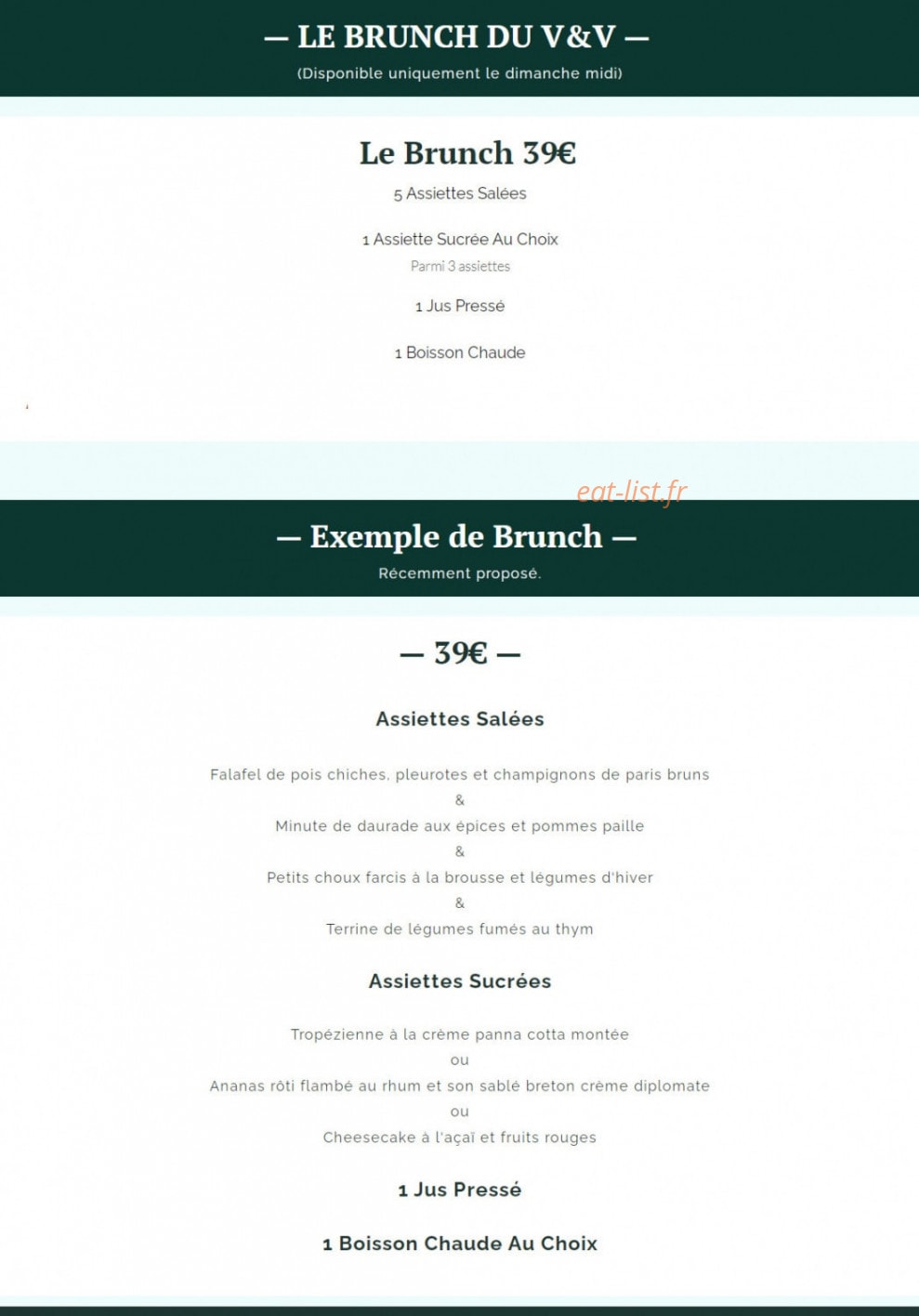 — LE BRUNCH DU V&V —
(Disponible uniquement le dimanche midi)

Le Brunch 39€
5 Assiettes Salées

1 Assiette Sucrée Au Choix
Parmi 3 assiettes

1 Jus Pressé

1 Boisson Chaude

eat-list.fr

— Exemple de Brunch —
Récemment proposé.

— 39€ —

Assiettes Salées

Falafel de pois chiches, pleurotes et champignons de paris bruns
&
Minute de daurade aux épices et pommes paille
&
Petits choux farcis à la brousse et légumes d'hiver
&
Terrine de légumes fumés au thym

Assiettes Sucrées

Tropézienne à la crème panna cotta montée
ou
Ananas rôti flambé au rhum et son sablé breton crème diplomate
ou
Cheesecake à l'açaï et fruits rouges

1 Jus Pressé

1 Boisson Chaude Au Choix